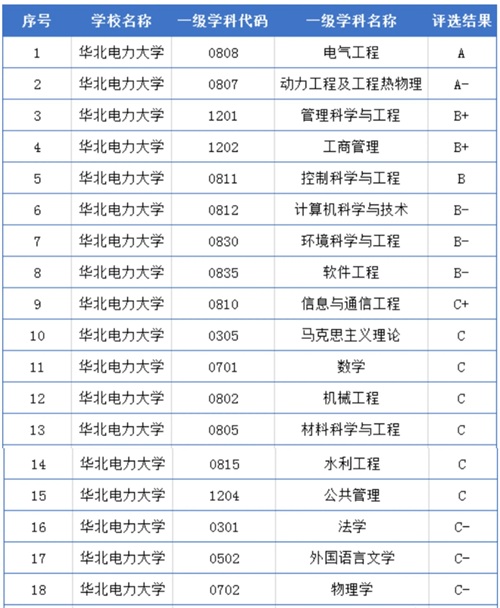 | 序号 | 学校名称 | 一级学科代码 | 一级学科名称 | 评选结果 |
|---|---|---|---|---|
| 1 | 华北电力大学 | 0808 | 电气工程 | A |
| 2 | 华北电力大学 | 0807 | 动力工程及工程热物理 | A- |
| 3 | 华北电力大学 | 1201 | 管理科学与工程 | B+ |
| 4 | 华北电力大学 | 1202 | 工商管理 | B+ |
| 5 | 华北电力大学 | 0811 | 控制科学与工程 | B |
| 6 | 华北电力大学 | 0812 | 计算机科学与技术 | B- |
| 7 | 华北电力大学 | 0830 | 环境科学与工程 | B- |
| 8 | 华北电力大学 | 0835 | 软件工程 | B- |
| 9 | 华北电力大学 | 0810 | 信息与通信工程 | C+ |
| 10 | 华北电力大学 | 0305 | 马克思主义理论 | C |
| 11 | 华北电力大学 | 0701 | 数学 | C |
| 12 | 华北电力大学 | 0802 | 机械工程 | C |
| 13 | 华北电力大学 | 0805 | 材料科学与工程 | C |
| 14 | 华北电力大学 | 0815 | 水利工程 | C |
| 15 | 华北电力大学 | 1204 | 公共管理 | C |
| 16 | 华北电力大学 | 0301 | 法学 | C- |
| 17 | 华北电力大学 | 0502 | 外国语言文学 | C- |
| 18 | 华北电力大学 | 0702 | 物理学 | C- |